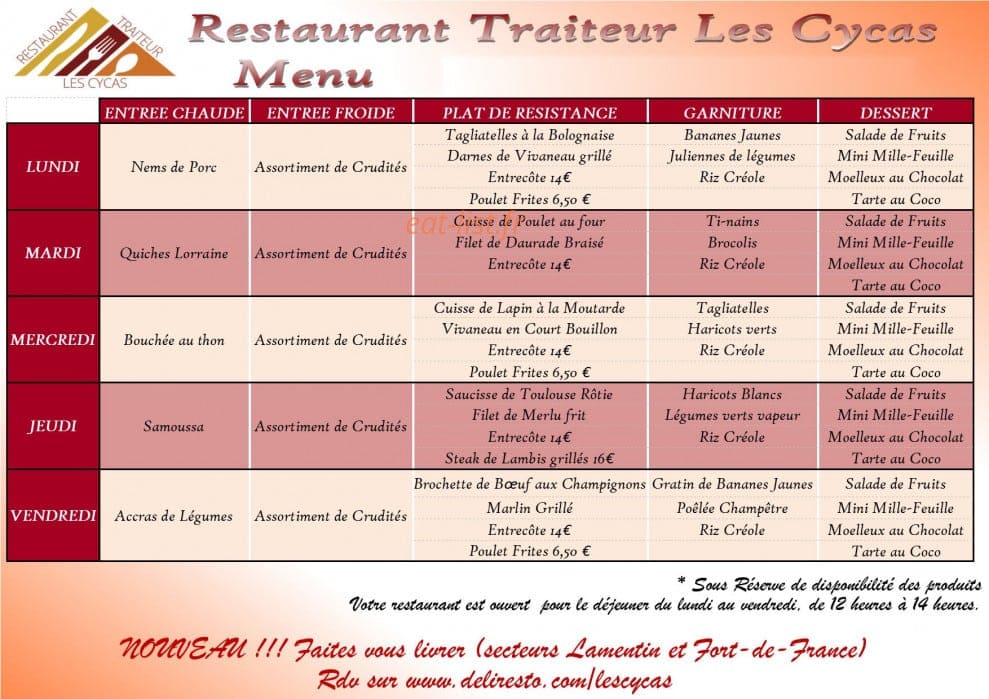 RESTAURANT TRAITEUR LES CYCAS

Restaurant Traiteur Les Cycas
Menu

| | ENTREE CHAUDE | ENTREE FROIDE | PLAT DE RESISTANCE | GARNITURE | DESSERT |
|---|---|---|---|---|---|
| LUNDI | Nems de Porc | Assortiment de Crudités | Tagliatelles à la Bolognaise | Bananes Jaunes | Salade de Fruits |
| | | | Darnes de Vivaneau grillé | Juliennes de légumes | Mini Mille-Feuille |
| | | | Entrecôte 14€ | Riz Créole | Moelleux au Chocolat |
| | | | Poulet Frites 6,50 € | | Tarte au Coco |
| MARDI | Quiches Lorraine | Assortiment de Crudités | Cuisse de Poulet au four | Ti-nains | Salade de Fruits |
| | | | Filet de Daurade Braisé | Brocolis | Mini Mille-Feuille |
| | | | Entrecôte 14€ | Riz Créole | Moelleux au Chocolat |
| | | | | | Tarte au Coco |
| MERCREDI | Bouchée au thon | Assortiment de Crudités | Cuisse de Lapin à la Moutarde | Tagliatelles | Salade de Fruits |
| | | | Vivaneau en Court Bouillon | Haricots verts | Mini Mille-Feuille |
| | | | Entrecôte 14€ | Riz Créole | Moelleux au Chocolat |
| | | | Poulet Frites 6,50 € | | Tarte au Coco |
| JEUDI | Samoussa | Assortiment de Crudités | Saucisse de Toulouse Rôtie | Haricots Blancs | Salade de Fruits |
| | | | Filet de Merlu frit | Légumes verts vapeur | Mini Mille-Feuille |
| | | | Entrecôte 14€ | Riz Créole | Moelleux au Chocolat |
| | | | Steak de Lambis grillés 16€ | | Tarte au Coco |
| VENDREDI | Accras de Légumes | Assortiment de Crudités | Brochette de Bœuf aux Champignons | Gratin de Bananes Jaunes | Salade de Fruits |
| | | | Marlin Grillé | Poêlée Champêtre | Mini Mille-Feuille |
| | | | Entrecôte 14€ | Riz Créole | Moelleux au Chocolat |
| | | | Poulet Frites 6,50 € | | Tarte au Coco |

* Sous Réserve de disponibilité des produits
Votre restaurant est ouvert pour le déjeuner du lundi au vendredi, de 12 heures à 14 heures.

NOUVEAU !!! Faites vous livrer (secteurs Lamentin et Fort-de-France)
Rdv sur www.deliresto.com/lescycas